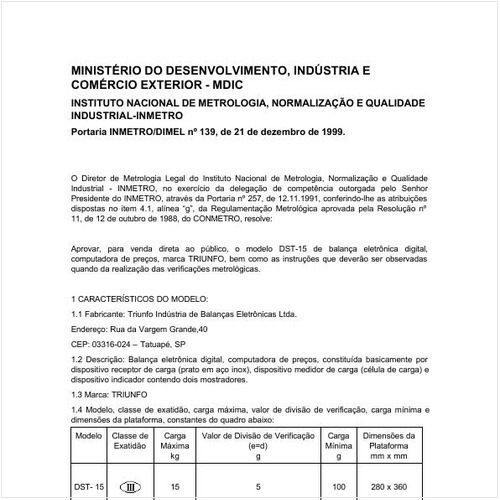 MINISTÉRIO DO DESENVOLVIMENTO, INDÚSTRIA E COMÉRCIO EXTERIOR - MDIC

INSTITUTO NACIONAL DE METROLOGIA, NORMALIZAÇÃO E QUALIDADE INDUSTRIAL-INMETRO

Portaria INMETRO/DIMEL nº 139, de 21 de dezembro de 1999.

O Diretor de Metrologia Legal do Instituto Nacional de Metrologia, Normalização e Qualidade Industrial - INMETRO, no exercício da delegação de competência outorgada pelo Senhor Presidente do INMETRO, através da Portaria nº 257, de 12.11.1991, conferindo-lhe as atribuições dispostas no item 4.1, alínea "g", da Regulamentação Metrológica aprovada pela Resolução nº 11, de 12 de outubro de 1988, do CONMETRO, resolve:

Aprovar, para venda direta ao público, o modelo DST-15 de balança eletrônica digital, computadora de preços, marca TRIUNFO, bem como as instruções que deverão ser observadas quando da realização das verificações metrológicas.

1 CARACTERÍSTICOS DO MODELO:

1.1 Fabricante: Triunfo Indústria de Balanças Eletrônicas Ltda.

Endereço: Rua da Vargem Grande,40

CEP: 03316-024 – Tatuapé, SP

1.2 Descrição: Balança eletrônica digital, computadora de preços, constituída basicamente por dispositivo receptor de carga (prato em aço inox), dispositivo medidor de carga (célula de carga) e dispositivo indicador contendo dois mostradores.

1.3 Marca: TRIUNFO

1.4 Modelo, classe de exatidão, carga máxima, valor de divisão de verificação, carga mínima e dimensões da plataforma, constantes do quadro abaixo:

| Modelo | Classe de Exatidão | Carga Máxima kg | Valor de Divisão de Verificação (e=d) g | Carga Mínima g | Dimensões da Plataforma mm x mm |
|---|---|---|---|---|---|
| DST- 15 | III | 15 | 5 | 100 | 280 x 360 |